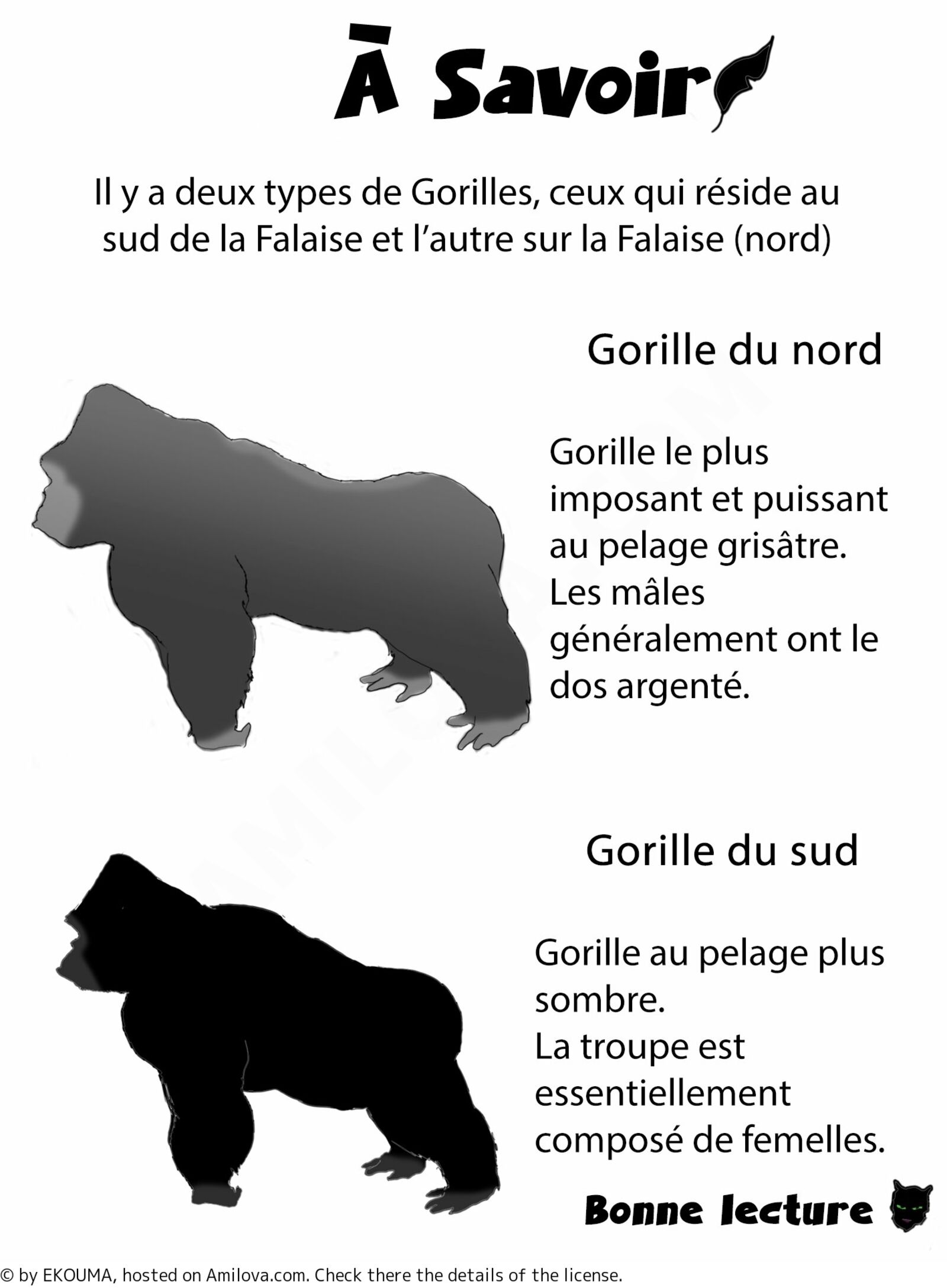 Ā Savoir

Il y a deux types de Gorilles, ceux qui réside au sud de la Falaise et l'autre sur la Falaise (nord)

Gorille du nord

Gorille le plus imposant et puissant au pelage grisâtre. Les mâles généralement ont le dos argenté.

Gorille du sud

Gorille au pelage plus sombre. La troupe est essentiellement composé de femelles.

Bonne lecture

© by EKOUMA, hosted on Amilova.com. Check there the details of the license.